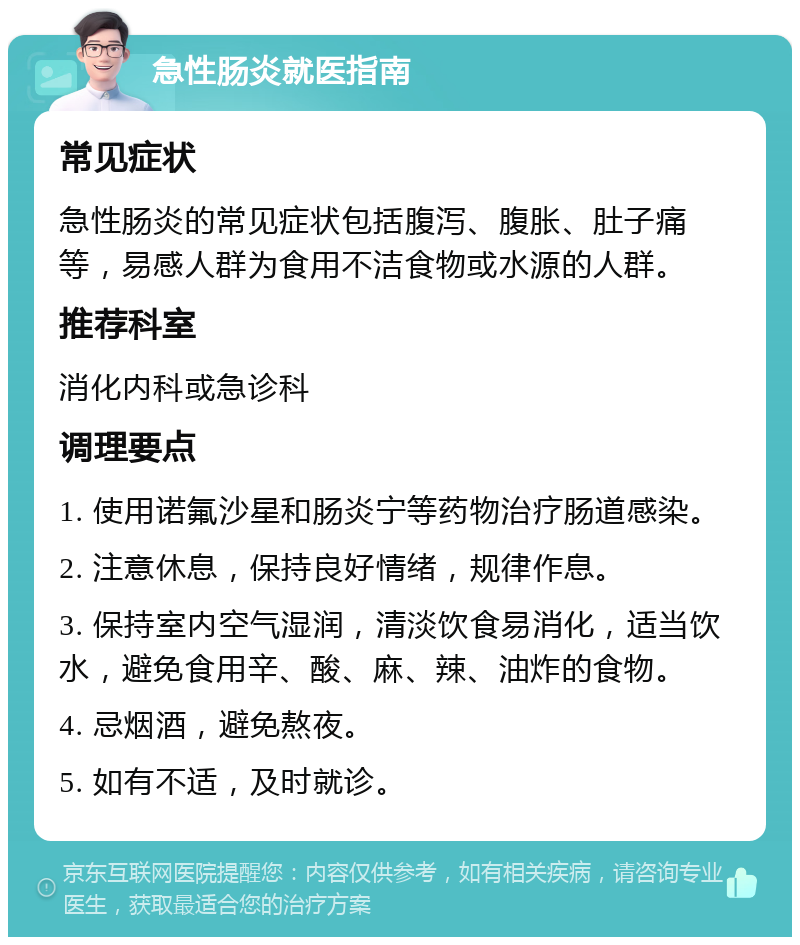 急性肠炎就医指南

常见症状

急性肠炎的常见症状包括腹泻、腹胀、肚子痛等，易感人群为食用不洁食物或水源的人群。

推荐科室

消化内科或急诊科

调理要点

1. 使用诺氟沙星和肠炎宁等药物治疗肠道感染。

2. 注意休息，保持良好情绪，规律作息。

3. 保持室内空气湿润，清淡饮食易消化，适当饮水，避免食用辛、酸、麻、辣、油炸的食物。

4. 忌烟酒，避免熬夜。

5. 如有不适，及时就诊。

京东互联网医院提醒您：内容仅供参考，如有相关疾病，请咨询专业医生，获取最适合您的治疗方案